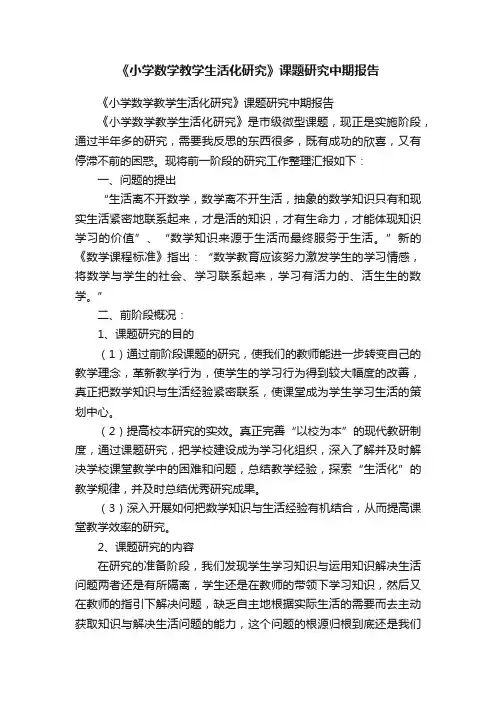 《小学数学教学生活化研究》课题研究中期报告

《小学数学教学生活化研究》课题研究中期报告

《小学数学教学生活化研究》是市级微型课题，现正是实施阶段，通过半年多的研究，需要我反思的东西很多，既有成功的欣喜，又有停滞不前的困惑。现将前一阶段的研究工作整理汇报如下：

一、问题的提出

“生活离不开数学，数学离不开生活，抽象的数学知识只有和现实生活紧密地联系起来，才是活的知识，才有生命力，才能体现知识学习的价值”、“数学知识来源于生活而最终服务于生活。”新的《数学课程标准》指出：“数学教育应该努力激发学生的学习情感，将数学与学生的社会、学习联系起来，学习有活力的、活生生的数学。”

二、前阶段概况：

1、课题研究的目的

（1）通过前阶段课题的研究，使我们的教师能进一步转变自己的教学理念，革新教学行为，使学生的学习行为得到较大幅度的改善，真正把数学知识与生活经验紧密联系，使课堂成为学生学习生活的策划中心。

（2）提高校本研究的实效。真正完善“以校为本”的现代教研制度，通过课题研究，把学校建设成为学习化组织，深入了解并及时解决学校课堂教学中的困难和问题，总结教学经验，探索“生活化”的教学规律，并及时总结优秀研究成果。

（3）深入开展如何把数学知识与生活经验有机结合，从而提高课堂教学效率的研究。

2、课题研究的内容

在研究的准备阶段，我们发现学生学习知识与运用知识解决生活问题两者还是有所隔离，学生还是在教师的带领下学习知识，然后又在教师的指引下解决问题，缺乏自主地根据实际生活的需要而去主动获取知识与解决生活问题的能力，这个问题的根源归根到底还是我们